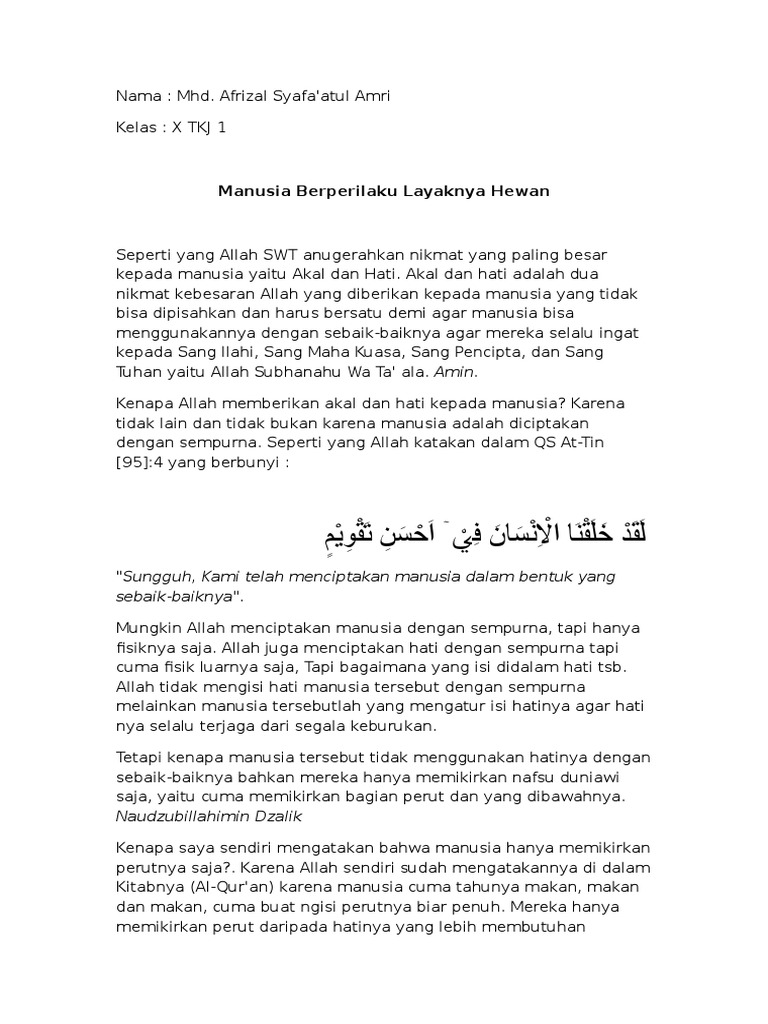 Nama : Mhd. Afrizal Syafa'atul Amri

Kelas : X TKJ 1

Manusia Berperilaku Layaknya Hewan

Seperti yang Allah SWT anugerahkan nikmat yang paling besar kepada manusia yaitu Akal dan Hati. Akal dan hati adalah dua nikmat kebesaran Allah yang diberikan kepada manusia yang tidak bisa dipisahkan dan harus bersatu demi agar manusia bisa menggunakannya dengan sebaik-baiknya agar mereka selalu ingat kepada Sang Ilahi, Sang Maha Kuasa, Sang Pencipta, dan Sang Tuhan yaitu Allah Subhanahu Wa Ta' ala. Amin.

Kenapa Allah memberikan akal dan hati kepada manusia? Karena tidak lain dan tidak bukan karena manusia adalah diciptakan dengan sempurna. Seperti yang Allah katakan dalam QS At-Tin [95]:4 yang berbunyi :

لَقَدْ خَلَقْنَا الْاِنْسَانَ فِيْٓ اَحْسَنِ تَقْوِيْمٍ

"Sungguh, Kami telah menciptakan manusia dalam bentuk yang sebaik-baiknya".

Mungkin Allah menciptakan manusia dengan sempurna, tapi hanya fisiknya saja. Allah juga menciptakan hati dengan sempurna tapi cuma fisik luarnya saja, Tapi bagaimana yang isi didalam hati tsb. Allah tidak mengisi hati manusia tersebut dengan sempurna melainkan manusia tersebutlah yang mengatur isi hatinya agar hati nya selalu terjaga dari segala keburukan.

Tetapi kenapa manusia tersebut tidak menggunakan hatinya dengan sebaik-baiknya bahkan mereka hanya memikirkan nafsu duniawi saja, yaitu cuma memikirkan bagian perut dan yang dibawahnya. Naudzubillahimin Dzalik

Kenapa saya sendiri mengatakan bahwa manusia hanya memikirkan perutnya saja?. Karena Allah sendiri sudah mengatakannya di dalam Kitabnya (Al-Qur'an) karena manusia cuma tahunya makan, makan dan makan, cuma buat ngisi perutnya biar penuh. Mereka hanya memikirkan perut daripada hatinya yang lebih membutuhan